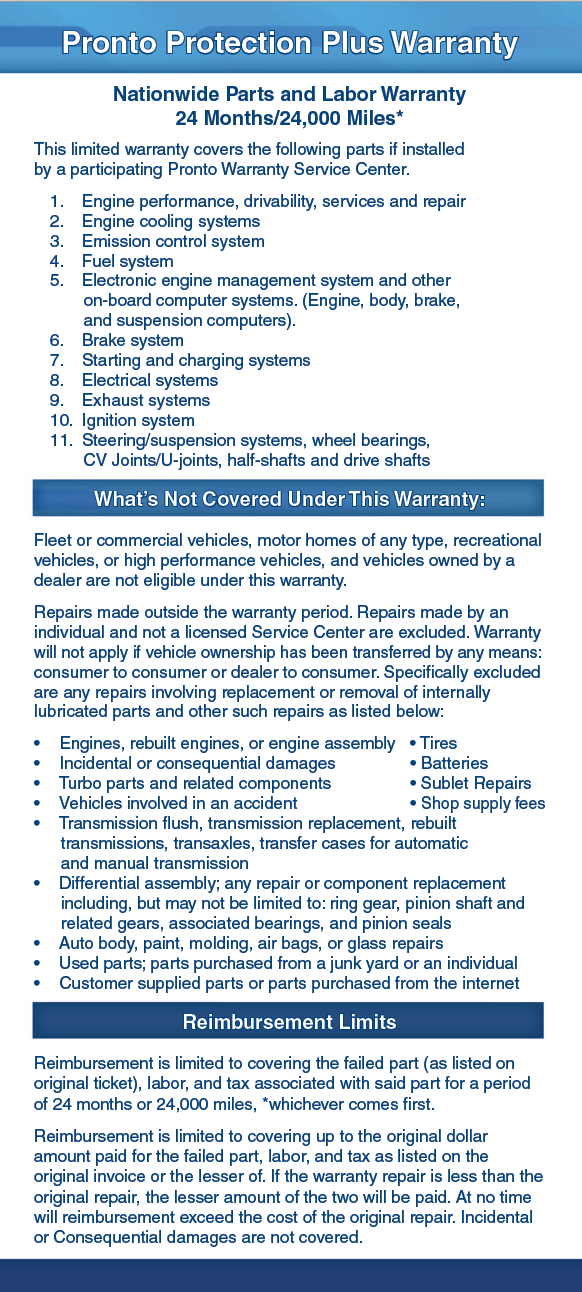 Pronto Protection Plus Warranty

Nationwide Parts and Labor Warranty
24 Months/24,000 Miles*

This limited warranty covers the following parts if installed by a participating Pronto Warranty Service Center.

1. Engine performance, drivability, services and repair
2. Engine cooling systems
3. Emission control system
4. Fuel system
5. Electronic engine management system and other on-board computer systems. (Engine, body, brake, and suspension computers).
6. Brake system
7. Starting and charging systems
8. Electrical systems
9. Exhaust systems
10. Ignition system
11. Steering/suspension systems, wheel bearings, CV Joints/U-joints, half-shafts and drive shafts

What's Not Covered Under This Warranty:

Fleet or commercial vehicles, motor homes of any type, recreational vehicles, or high performance vehicles, and vehicles owned by a dealer are not eligible under this warranty.

Repairs made outside the warranty period. Repairs made by an individual and not a licensed Service Center are excluded. Warranty will not apply if vehicle ownership has been transferred by any means: consumer to consumer or dealer to consumer. Specifically excluded are any repairs involving replacement or removal of internally lubricated parts and other such repairs as listed below:

• Engines, rebuilt engines, or engine assembly
• Incidental or consequential damages
• Turbo parts and related components
• Vehicles involved in an accident
• Transmission flush, transmission replacement, rebuilt transmissions, transaxles, transfer cases for automatic and manual transmission
• Differential assembly; any repair or component replacement including, but may not be limited to: ring gear, pinion shaft and related gears, associated bearings, and pinion seals
• Auto body, paint, molding, air bags, or glass repairs
• Used parts; parts purchased from a junk yard or an individual
• Customer supplied parts or parts purchased from the internet

• Tires
• Batteries
• Sublet Repairs
• Shop supply fees

Reimbursement Limits

Reimbursement is limited to covering the failed part (as listed on original ticket), labor, and tax associated with said part for a period of 24 months or 24,000 miles, *whichever comes first.

Reimbursement is limited to covering up to the original dollar amount paid for the failed part, labor, and tax as listed on the original invoice or the lesser of. If the warranty repair is less than the original repair, the lesser amount of the two will be paid. At no time will reimbursement exceed the cost of the original repair. Incidental or Consequential damages are not covered.